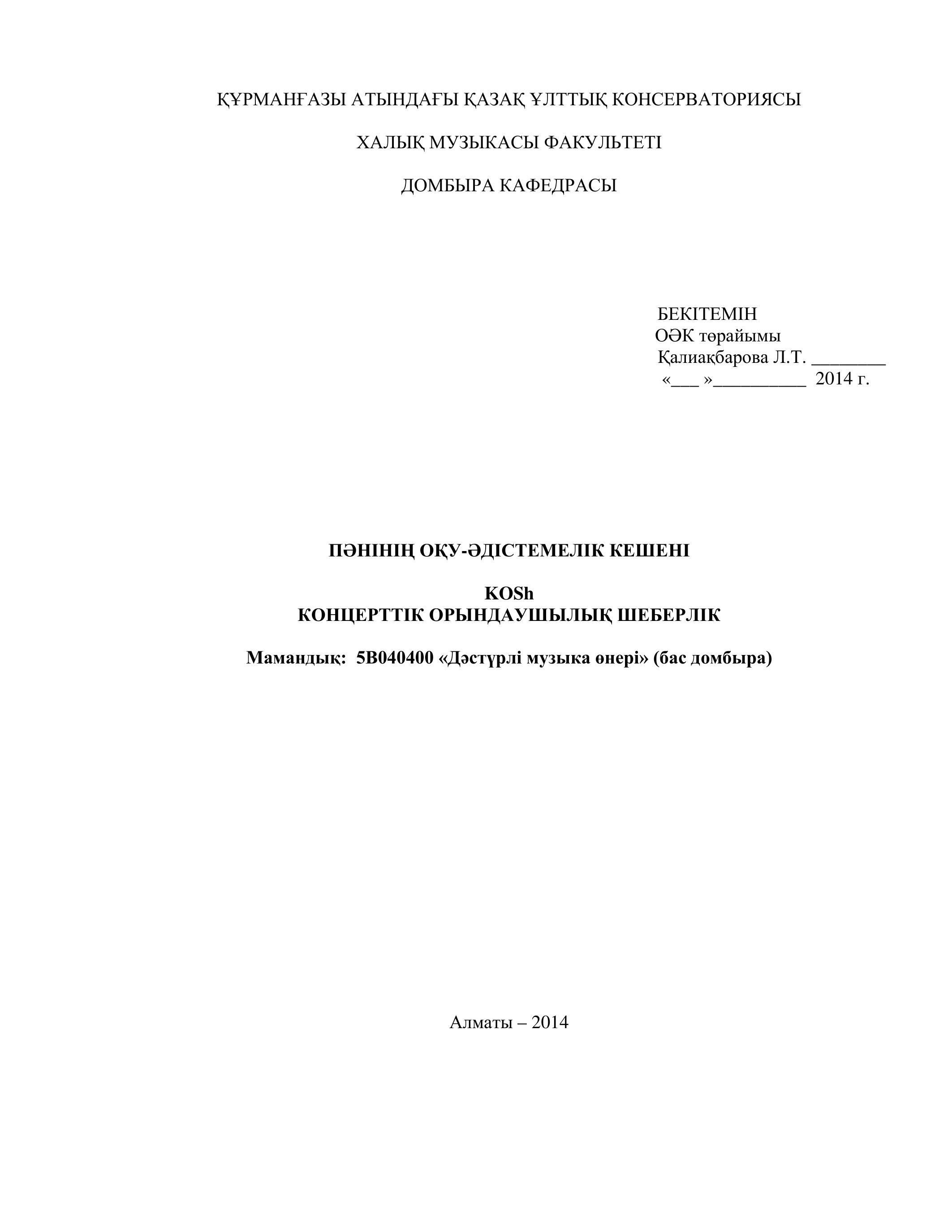 ҚҰРМАНҒАЗЫ АТЫНДАҒЫ ҚАЗАҚ ҰЛТТЫҚ КОНСЕРВАТОРИЯСЫ

ХАЛЫҚ МУЗЫКАСЫ ФАКУЛЬТЕТІ

ДОМБЫРА КАФЕДРАСЫ

БЕКІТЕМІН
ОӘК төрайымы
Қалиақбарова Л.Т. ________
«___ »__________ 2014 г.

ПӘНІНІҢ ОҚУ-ӘДІСТЕМЕЛІК КЕШЕНІ

KOSh
КОНЦЕРТТІК ОРЫНДАУШЫЛЫҚ ШЕБЕРЛІК

Мамандық: 5В040400 «Дәстүрлі музыка өнері» (бас домбыра)

Алматы – 2014